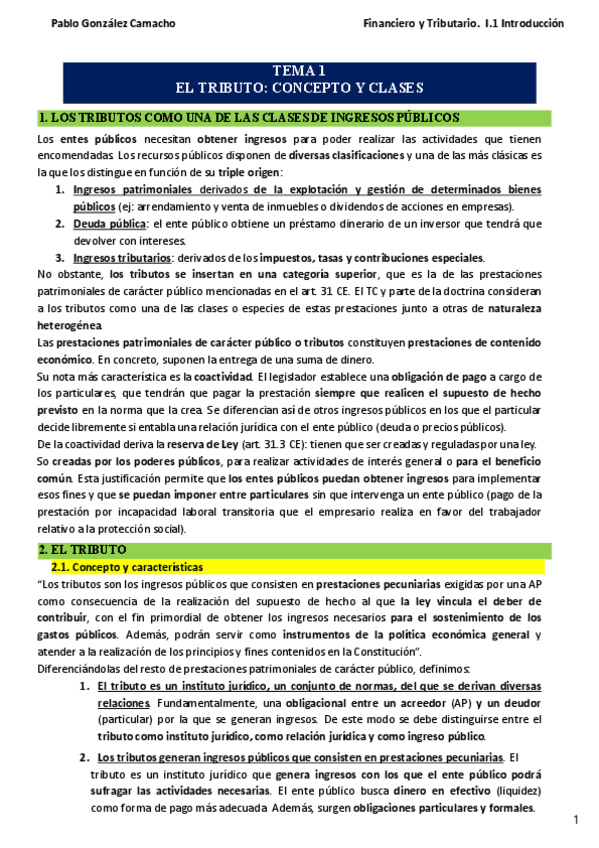 Pablo González Camacho

Financiero y Tributario. I.1 Introducción

TEMA 1
EL TRIBUTO: CONCEPTO Y CLASES

1. LOS TRIBUTOS COMO UNA DE LAS CLASES DE INGRESOS PÚBLICOS

Los entes públicos necesitan obtener ingresos para poder realizar las actividades que tienen encomendadas. Los recursos públicos disponen de diversas clasificaciones y una de las más clásicas es la que los distingue en función de su triple origen:

1. Ingresos patrimoniales derivados de la explotación y gestión de determinados bienes públicos (ej: arrendamiento y venta de inmuebles o dividendos de acciones en empresas).
2. Deuda pública: el ente público obtiene un préstamo dinerario de un inversor que tendrá que devolver con intereses.
3. Ingresos tributarios: derivados de los impuestos, tasas y contribuciones especiales.

No obstante, los tributos se insertan en una categoría superior, que es la de las prestaciones patrimoniales de carácter público mencionadas en el art. 31 CE. El TC y parte de la doctrina consideran a los tributos como una de las clases o especies de estas prestaciones junto a otras de naturaleza heterogénea.

Las prestaciones patrimoniales de carácter público o tributos constituyen prestaciones de contenido económico. En concreto, suponen la entrega de una suma de dinero.

Su nota más característica es la coactividad. El legislador establece una obligación de pago a cargo de los particulares, que tendrán que pagar la prestación siempre que realicen el supuesto de hecho previsto en la norma que la crea. Se diferencian así de otros ingresos públicos en los que el particular decide libremente si entabla una relación jurídica con el ente público (deuda o precios públicos).

De la coactividad deriva la reserva de Ley (art. 31.3 CE): tienen que ser creadas y reguladas por una ley.

So creadas por los poderes públicos, para realizar actividades de interés general o para el beneficio común. Esta justificación permite que los entes públicos puedan obtener ingresos para implementar esos fines y que se puedan imponer entre particulares sin que intervenga un ente público (pago de la prestación por incapacidad laboral transitoria que el empresario realiza en favor del trabajador relativo a la protección social).

2. EL TRIBUTO

2.1. Concepto y características

"Los tributos son los ingresos públicos que consisten en prestaciones pecuniarias exigidas por una AP como consecuencia de la realización del supuesto de hecho al que la ley vincula el deber de contribuir, con el fin primordial de obtener los ingresos necesarios para el sostenimiento de los gastos públicos. Además, podrán servir como instrumentos de la política económica general y atender a la realización de los principios y fines contenidos en la Constitución".

Diferenciándolas del resto de prestaciones patrimoniales de carácter público, definimos:

1. El tributo es un instituto jurídico, un conjunto de normas, del que se derivan diversas relaciones. Fundamentalmente, una obligacional entre un acreedor (AP) y un deudor (particular) por la que se generan ingresos. De este modo se debe distinguirse entre el tributo como instituto jurídico, como relación jurídica y como ingreso público.
2. Los tributos generan ingresos públicos que consisten en prestaciones pecuniarias. El tributo es un instituto jurídico que genera ingresos con los que el ente público podrá sufragar las actividades necesarias. El ente público busca dinero en efectivo (liquidez) como forma de pago más adecuada. Además, surgen obligaciones particulares y formales.

1